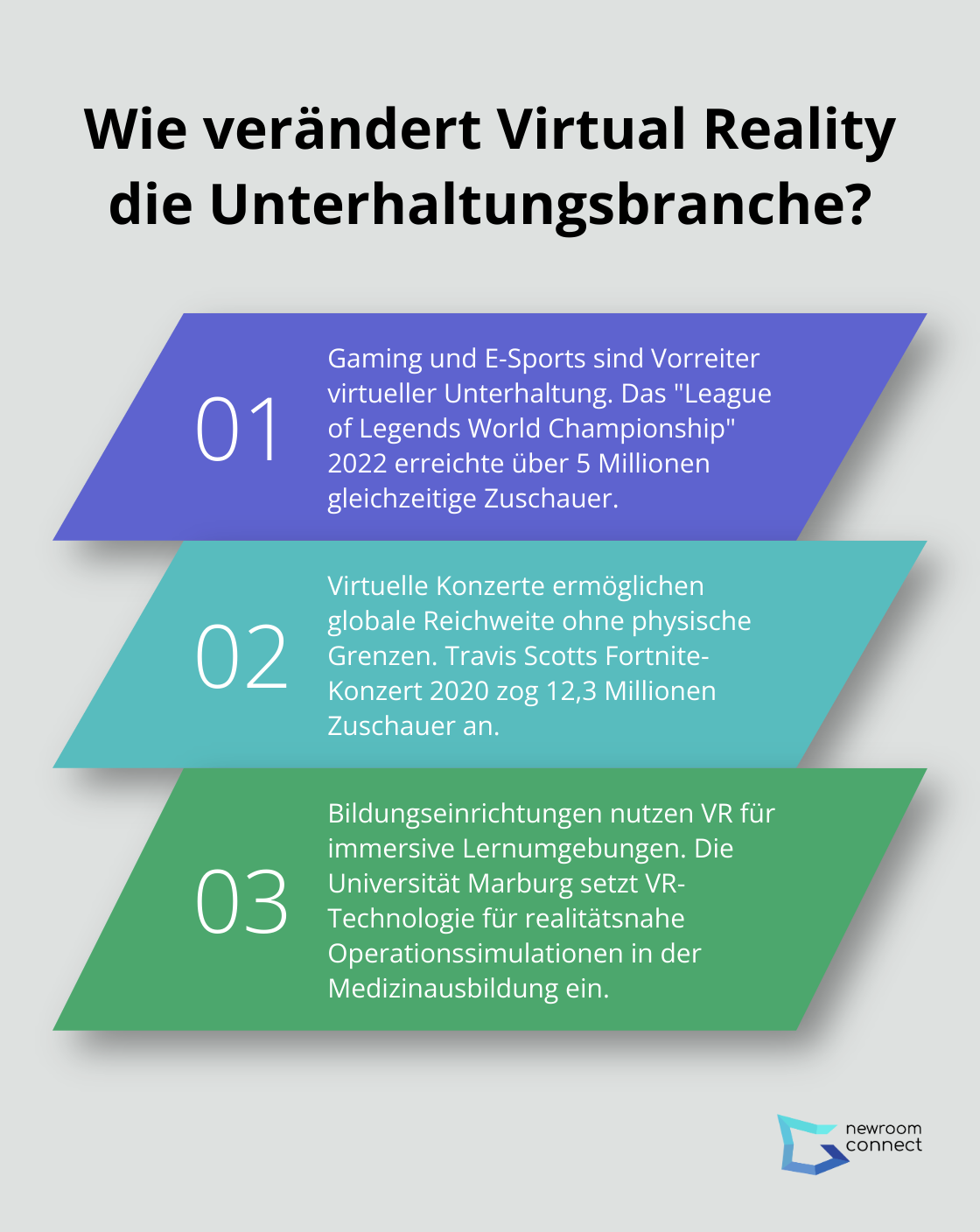 Wie verändert Virtual Reality die Unterhaltungsbranche?

01

Gaming und E-Sports sind Vorreiter virtueller Unterhaltung. Das "League of Legends World Championship" 2022 erreichte über 5 Millionen gleichzeitige Zuschauer.

02

Virtuelle Konzerte ermöglichen globale Reichweite ohne physische Grenzen. Travis Scotts Fortnite-Konzert 2020 zog 12,3 Millionen Zuschauer an.

03

Bildungseinrichtungen nutzen VR für immersive Lernumgebungen. Die Universität Marburg setzt VR-Technologie für realitätsnahe Operationssimulationen in der Medizinausbildung ein.

newroom connect